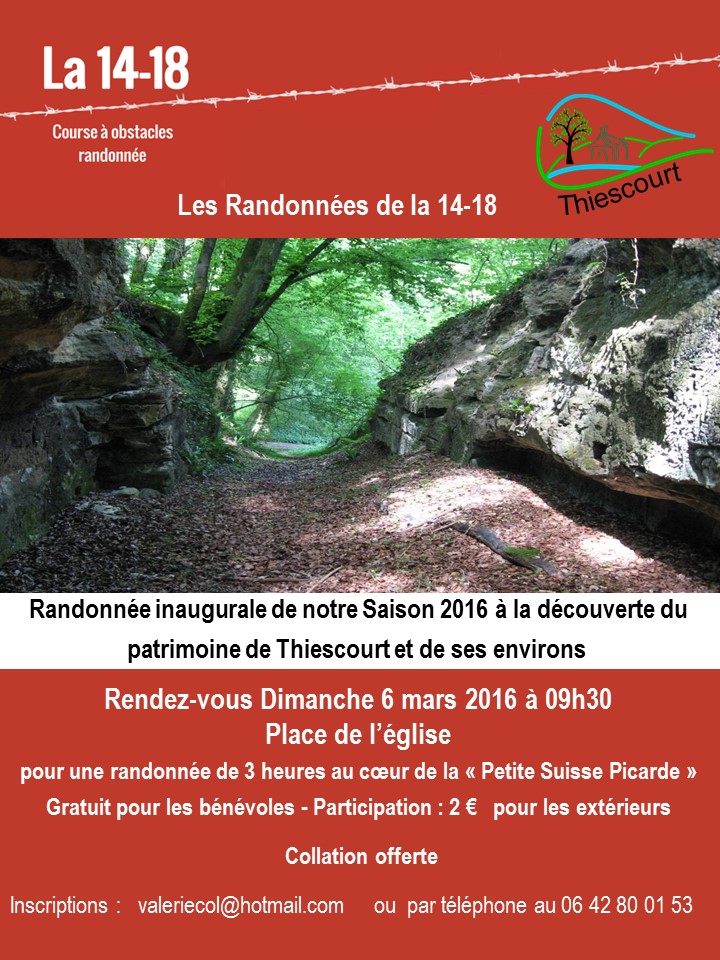 La 14-18

Course à obstacles
randonnée

Thiescourt

Les Randonnées de la 14-18

Randonnée inaugurale de notre Saison 2016 à la découverte du patrimoine de Thiescourt et de ses environs

Rendez-vous Dimanche 6 mars 2016 à 09h30
Place de l'église

pour une randonnée de 3 heures au cœur de la « Petite Suisse Picarde »

Gratuit pour les bénévoles - Participation : 2 € pour les extérieurs

Collation offerte

Inscriptions : valeriecol@hotmail.com ou par téléphone au 06 42 80 01 53